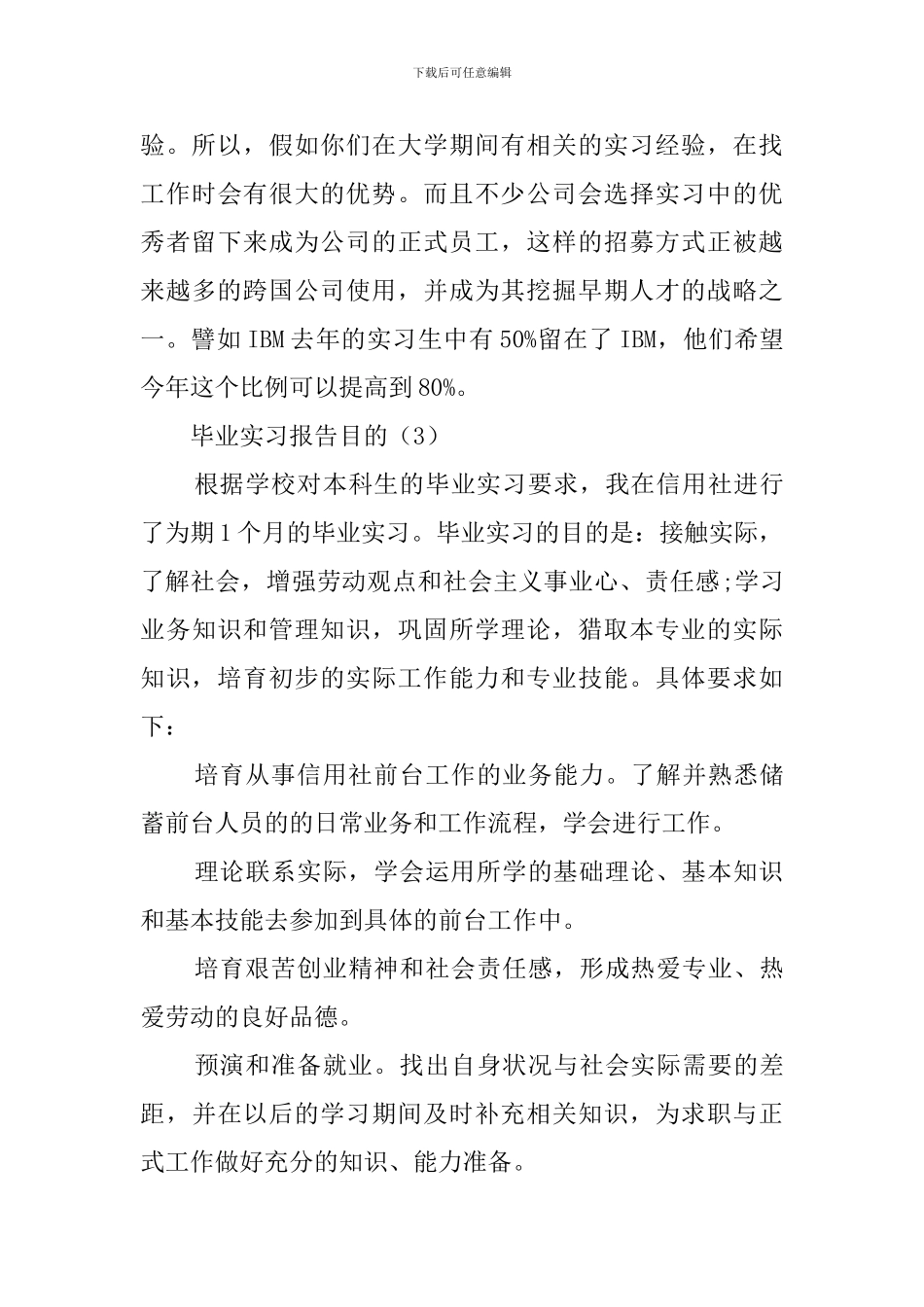 下载后可任意编辑

验。所以，假如你们在大学期间有相关的实习经验，在找工作时会有很大的优势。而且不少公司会选择实习中的优秀者留下来成为公司的正式员工，这样的招募方式正被越来越多的跨国公司使用，并成为其挖掘早期人才的战略之一。譬如 IBM 去年的实习生中有 50%留在了 IBM，他们希望今年这个比例可以提高到 80%。

毕业实习报告目的（3）

根据学校对本科生的毕业实习要求，我在信用社进行了为期 1 个月的毕业实习。毕业实习的目的是：接触实际，了解社会，增强劳动观点和社会主义事业心、责任感;学习业务知识和管理知识，巩固所学理论，猎取本专业的实际知识，培育初步的实际工作能力和专业技能。具体要求如下：

培育从事信用社前台工作的业务能力。了解并熟悉储蓄前台人员的的日常业务和工作流程，学会进行工作。

理论联系实际，学会运用所学的基础理论、基本知识和基本技能去参加到具体的前台工作中。

培育艰苦创业精神和社会责任感，形成热爱专业、热爱劳动的良好品德。

预演和准备就业。找出自身状况与社会实际需要的差距，并在以后的学习期间及时补充相关知识，为求职与正式工作做好充分的知识、能力准备。